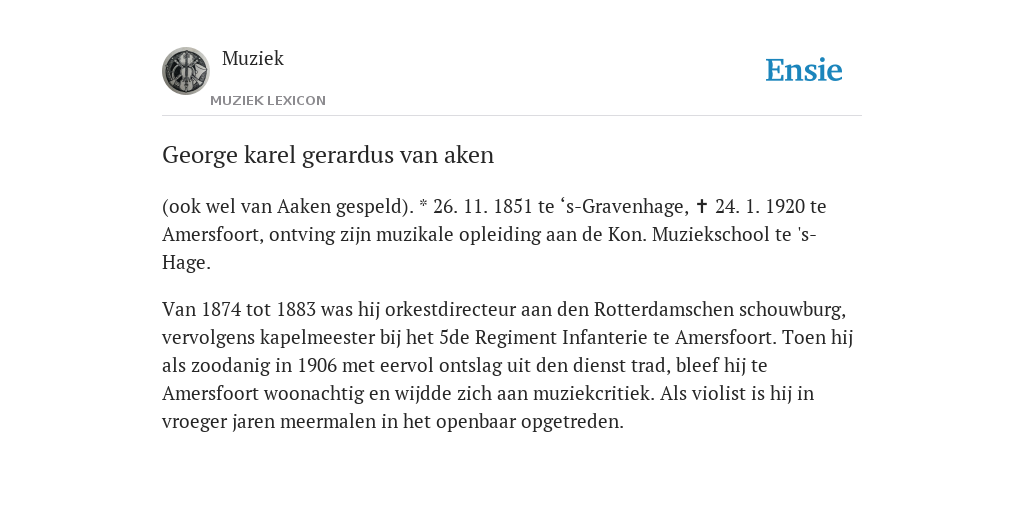 Muziek
MUZIEK LEXICON

Ensie

George karel gerardus van aken

(ook wel van Aaken gespeld). * 26. 11. 1851 te ‘s-Gravenhage, ✝ 24. 1. 1920 te Amersfoort, ontving zijn muzikale opleiding aan de Kon. Muziekschool te 's-Hage.

Van 1874 tot 1883 was hij orkestdirecteur aan den Rotterdamschen schouwburg, vervolgens kapelmeester bij het 5de Regiment Infanterie te Amersfoort. Toen hij als zoodanig in 1906 met eervol ontslag uit den dienst trad, bleef hij te Amersfoort woonachtig en wijdde zich aan muziekcritiek. Als violist is hij in vroeger jaren meermalen in het openbaar opgetreden.